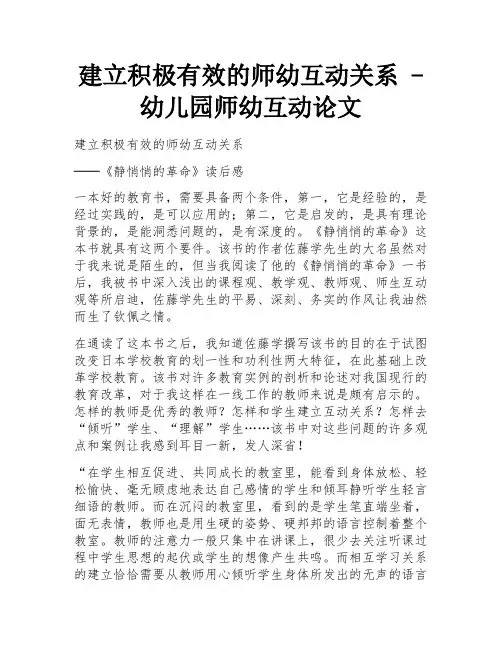 建立积极有效的师幼互动关系 - 幼儿园师幼互动论文

建立积极有效的师幼互动关系

——《静悄悄的革命》读后感

一本好的教育书，需要具备两个条件，第一，它是经验的，是经过实践的，是可以应用的；第二，它是启发的，是具有理论背景的，是能洞悉问题的，是有深度的。《静悄悄的革命》这本书就具有这两个要件。该书的作者佐藤学先生的大名虽然对于我来说是陌生的，但当我阅读了他的《静悄悄的革命》一书后，我被书中深入浅出的课程观、教学观、教师观、师生互动观等所启迪，佐藤学先生的平易、深刻、务实的作风让我油然而生了钦佩之情。

在通读了这本书之后，我知道佐藤学撰写该书的目的在于试图改变日本学校教育的划一性和功利性两大特征，在此基础上改革学校教育。该书对许多教育实例的剖析和论述对我国现行的教育改革，对于我这样在一线工作的教师来说是颇有启示的。怎样的教师是优秀的教师？怎样和学生建立互动关系？怎样去“倾听”学生、“理解”学生……该书中对这些问题的许多观点和案例让我感到耳目一新，发人深省！

“在学生相互促进、共同成长的教室里，能看到身体放松、轻松愉快、毫无顾虑地表达自己感情的学生和倾耳静听学生轻言细语的教师。而在沉闷的教室里，看到的是学生笔直端坐着，面无表情，教师也是用生硬的姿势、硬邦邦的语言控制着整个教室。教师的注意力一般只集中在讲课上，很少去关注听课过程中学生思想的起伏或学生的想像产生共鸣。而相互学习关系的建立恰恰需要从教师用心倾听学生身体所发出的无声的语言